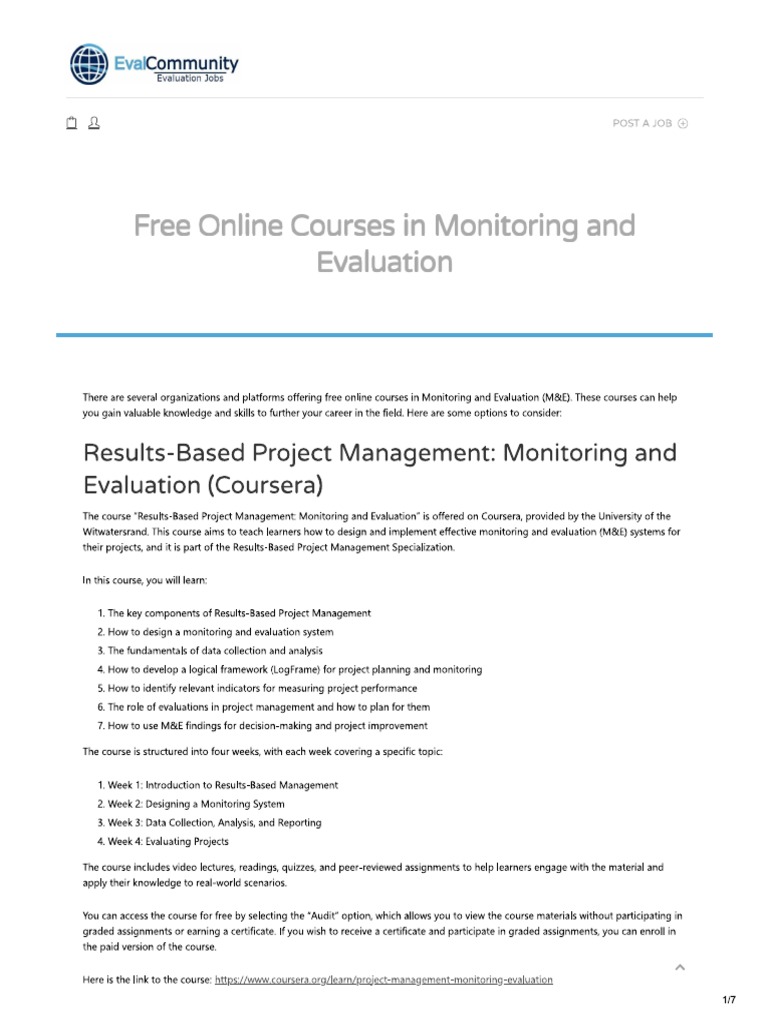 EvalCommunity
Evaluation Jobs

POST A JOB

Free Online Courses in Monitoring and Evaluation

There are several organizations and platforms offering free online courses in Monitoring and Evaluation (M&E). These courses can help you gain valuable knowledge and skills to further your career in the field. Here are some options to consider:

Results-Based Project Management: Monitoring and Evaluation (Coursera)

The course "Results-Based Project Management: Monitoring and Evaluation" is offered on Coursera, provided by the University of the Witwatersrand. This course aims to teach learners how to design and implement effective monitoring and evaluation (M&E) systems for their projects, and it is part of the Results-Based Project Management Specialization.

In this course, you will learn:

1. The key components of Results-Based Project Management
2. How to design a monitoring and evaluation system
3. The fundamentals of data collection and analysis
4. How to develop a logical framework (LogFrame) for project planning and monitoring
5. How to identify relevant indicators for measuring project performance
6. The role of evaluations in project management and how to plan for them
7. How to use M&E findings for decision-making and project improvement

The course is structured into four weeks, with each week covering a specific topic:

1. Week 1: Introduction to Results-Based Management
2. Week 2: Designing a Monitoring System
3. Week 3: Data Collection, Analysis, and Reporting
4. Week 4: Evaluating Projects

The course includes video lectures, readings, quizzes, and peer-reviewed assignments to help learners engage with the material and apply their knowledge to real-world scenarios.

You can access the course for free by selecting the "Audit" option, which allows you to view the course materials without participating in graded assignments or earning a certificate. If you wish to receive a certificate and participate in graded assignments, you can enroll in the paid version of the course.

Here is the link to the course: https://www.coursera.org/learn/project-management-monitoring-evaluation

1/7